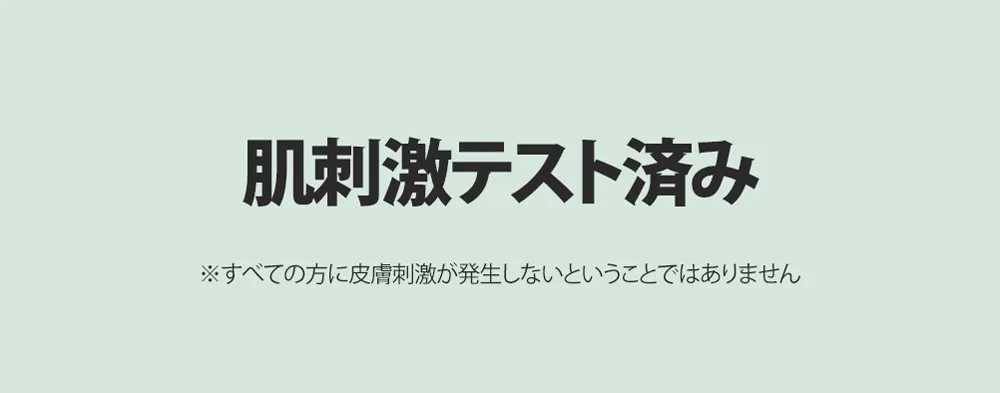 肌刺激テスト済み

※すべての方に皮膚刺激が発生しないということではありません